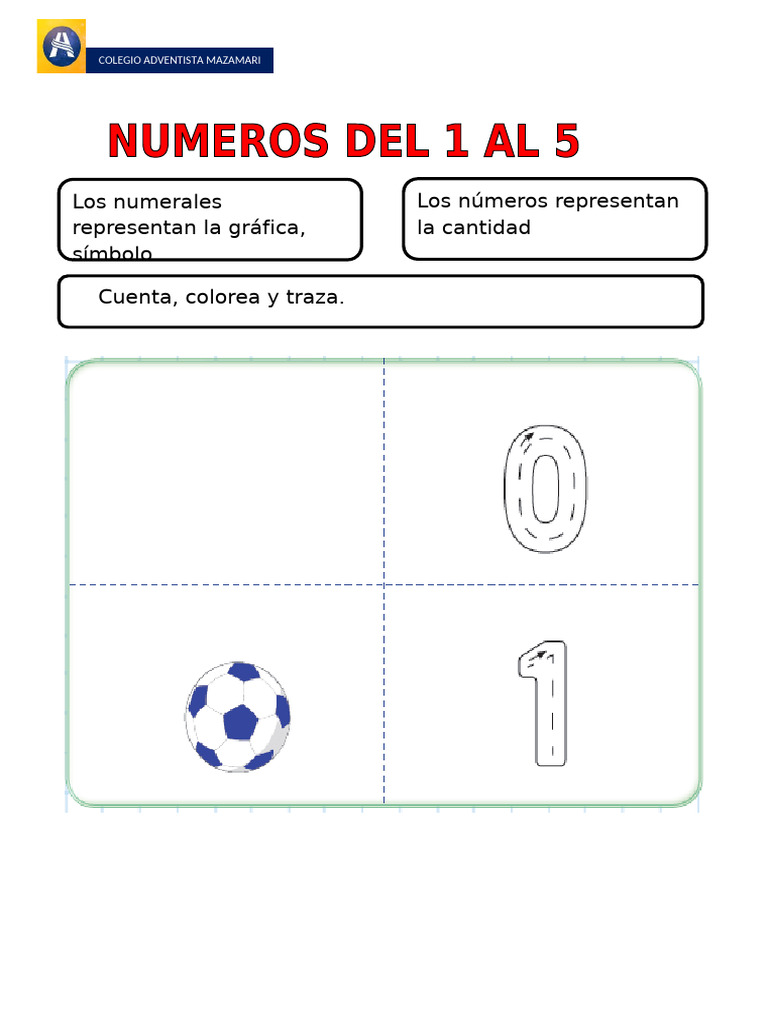 COLEGIO ADVENTISTA MAZAMARI

NUMEROS DEL 1 AL 5

Los numerales representan la gráfica, símbolo

Los números representan la cantidad

Cuenta, colorea y traza.

0

1